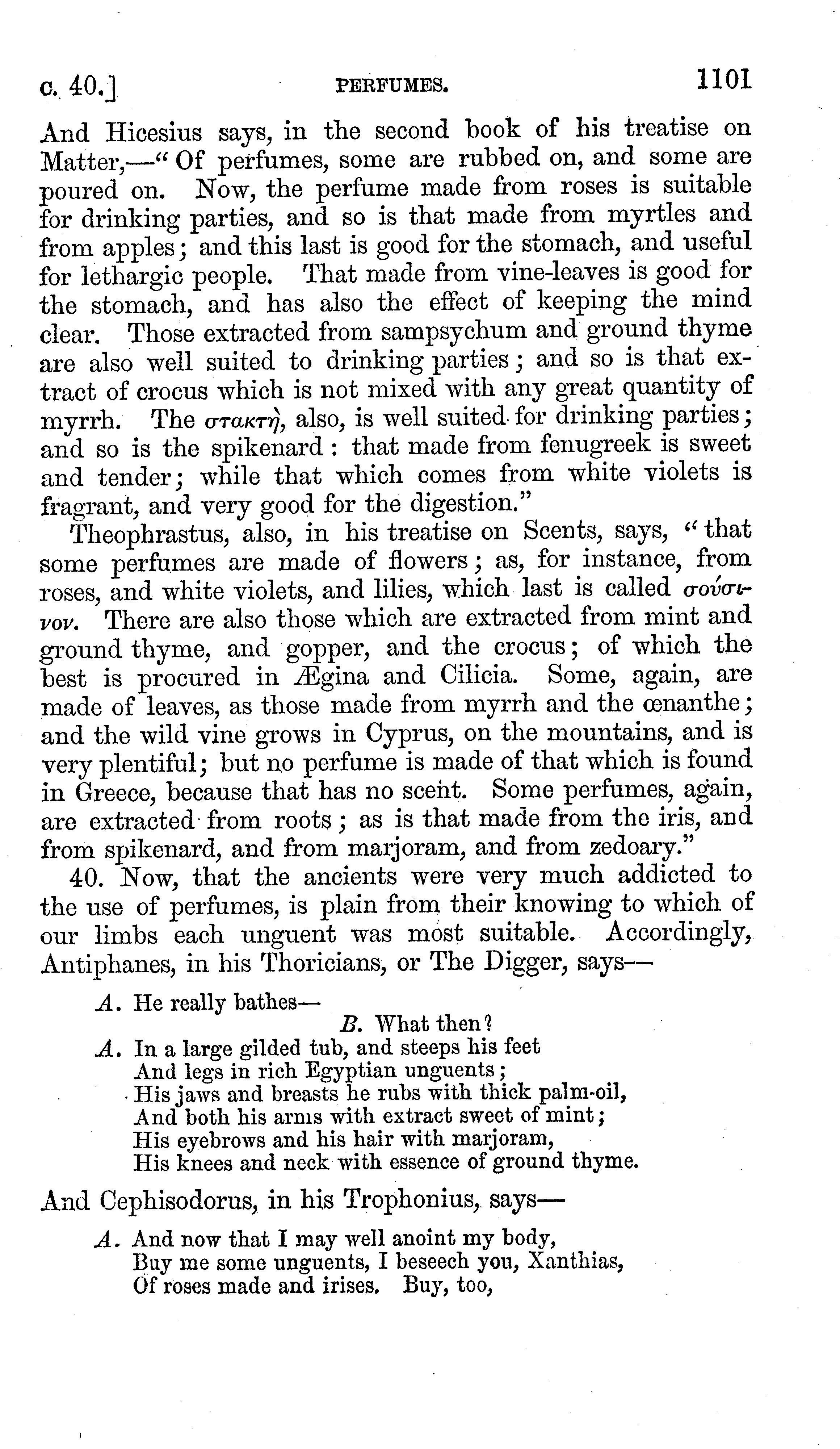 c. 40.] PERFUMES. 1101

And Hicesius says, in the second book of his treatise on Matter,—"Of perfumes, some are rubbed on, and some are poured on. Now, the perfume made from roses is suitable for drinking parties, and so is that made from myrtles and from apples; and this last is good for the stomach, and useful for lethargic people. That made from vine-leaves is good for the stomach, and has also the effect of keeping the mind clear. Those extracted from sampsychum and ground thyme are also well suited to drinking parties; and so is that extract of crocus which is not mixed with any great quantity of myrrh. The στακτὴ, also, is well suited for drinking parties; and so is the spikenard: that made from fenugreek is sweet and tender; while that which comes from white violets is fragrant, and very good for the digestion."

Theophrastus, also, in his treatise on Scents, says, "that some perfumes are made of flowers; as, for instance, from roses, and white violets, and lilies, which last is called σούσινον. There are also those which are extracted from mint and ground thyme, and gopper, and the crocus; of which the best is procured in Ægina and Cilicia. Some, again, are made of leaves, as those made from myrrh and the œnanthe; and the wild vine grows in Cyprus, on the mountains, and is very plentiful; but no perfume is made of that which is found in Greece, because that has no scent. Some perfumes, again, are extracted from roots; as is that made from the iris, and from spikenard, and from marjoram, and from zedoary."

40. Now, that the ancients were very much addicted to the use of perfumes, is plain from their knowing to which of our limbs each unguent was most suitable. Accordingly, Antiphanes, in his Thoricians, or The Digger, says—

A. He really bathes—
B. What then?
A. In a large gilded tub, and steeps his feet
And legs in rich Egyptian unguents;
His jaws and breasts he rubs with thick palm-oil,
And both his arms with extract sweet of mint;
His eyebrows and his hair with marjoram,
His knees and neck with essence of ground thyme.

And Cephisodorus, in his Trophonius, says—

A. And now that I may well anoint my body,
Buy me some unguents, I beseech you, Xanthias,
Of roses made and irises. Buy, too,